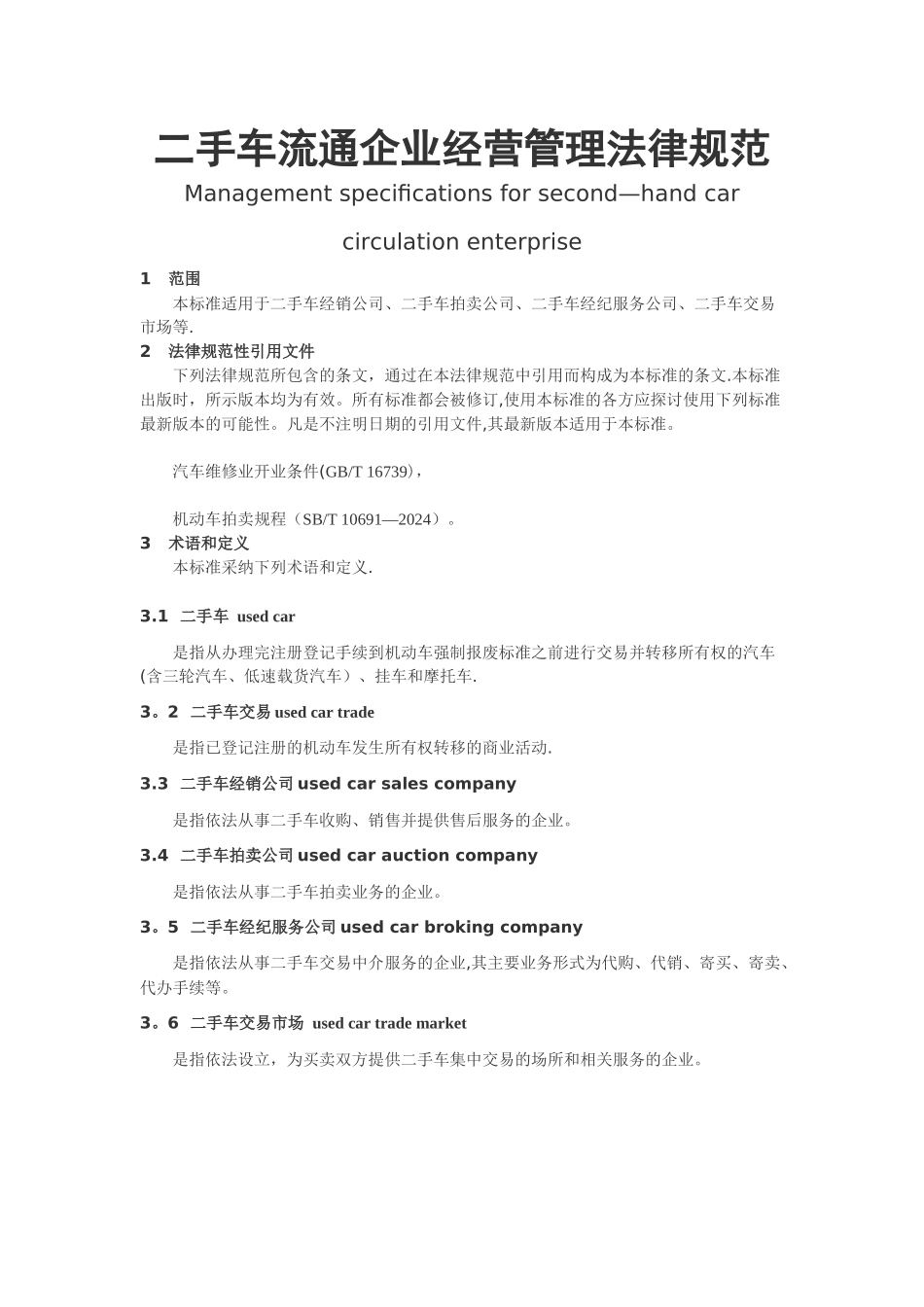 二手车流通企业经营管理法律规范

Management specifications for second—hand car circulation enterprise

1 范围

本标准适用于二手车经销公司、二手车拍卖公司、二手车经纪服务公司、二手车交易市场等.

2 法律规范性引用文件

下列法律规范所包含的条文，通过在本法律规范中引用而构成为本标准的条文.本标准出版时，所示版本均为有效。所有标准都会被修订,使用本标准的各方应探讨使用下列标准最新版本的可能性。凡是不注明日期的引用文件,其最新版本适用于本标准。

汽车维修业开业条件(GB/T 16739)，

机动车拍卖规程（SB/T 10691—2024）。

3 术语和定义

本标准采纳下列术语和定义.

3.1 二手车 used car

是指从办理完注册登记手续到机动车强制报废标准之前进行交易并转移所有权的汽车(含三轮汽车、低速载货汽车）、挂车和摩托车.

3。2 二手车交易 used car trade

是指已登记注册的机动车发生所有权转移的商业活动.

3.3 二手车经销公司 used car sales company

是指依法从事二手车收购、销售并提供售后服务的企业。

3.4 二手车拍卖公司 used car auction company

是指依法从事二手车拍卖业务的企业。

3。5 二手车经纪服务公司 used car broking company

是指依法从事二手车交易中介服务的企业,其主要业务形式为代购、代销、寄买、寄卖、代办手续等。

3。6 二手车交易市场 used car trade market

是指依法设立，为买卖双方提供二手车集中交易的场所和相关服务的企业。